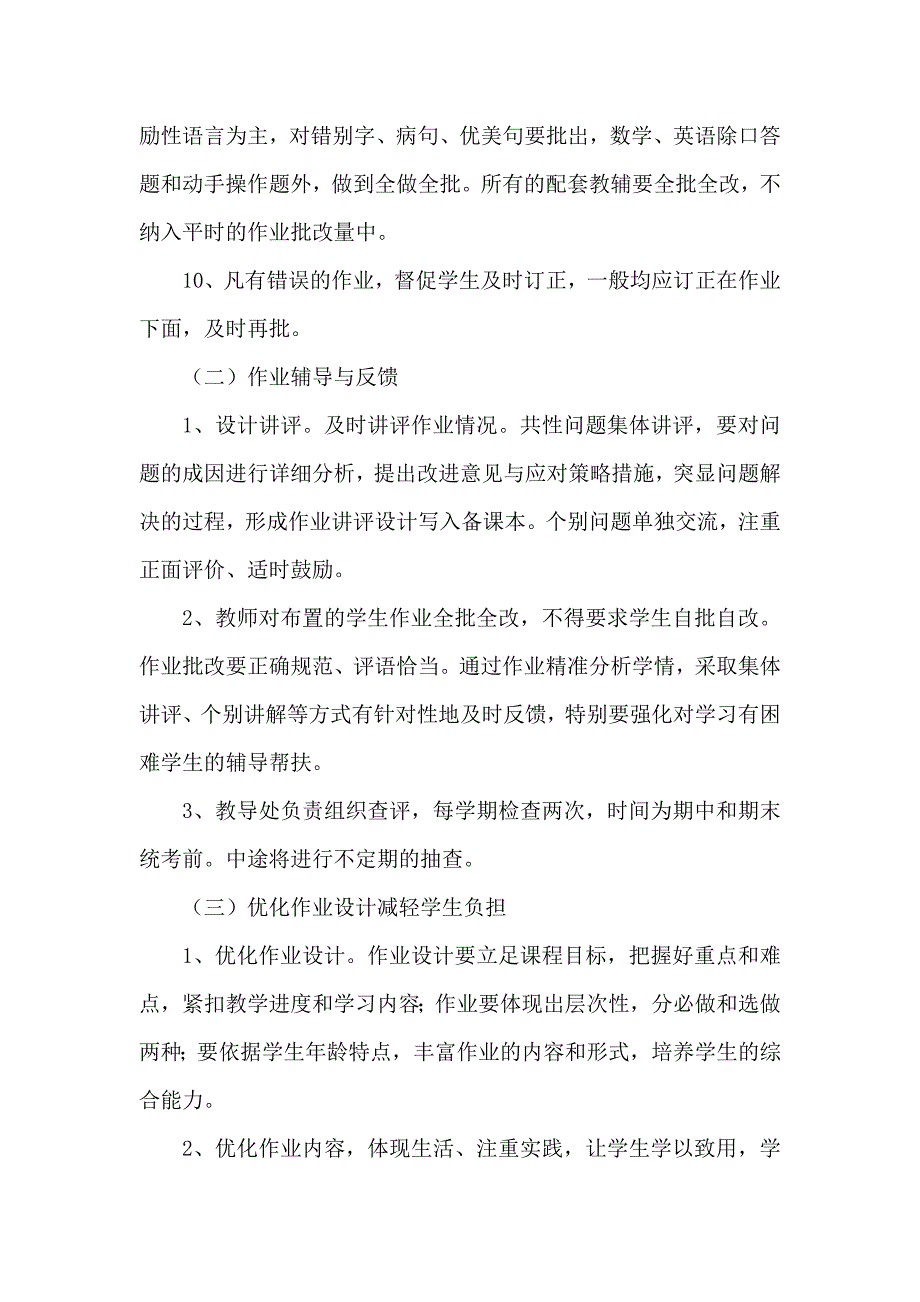 励性语言为主，对错别字、病句、优美句要批出，数学、英语除口答题和动手操作题外，做到全做全批。所有的配套教辅要全批全改，不纳入平时的作业批改量中。

10、凡有错误的作业，督促学生及时订正，一般均应订正在作业下面，及时再批。

（二）作业辅导与反馈

1、设计讲评。及时讲评作业情况。共性问题集体讲评，要对问题的成因进行详细分析，提出改进意见与应对策略措施，突显问题解决的过程，形成作业讲评设计写入备课本。个别问题单独交流，注重正面评价、适时鼓励。

2、教师对布置的学生作业全批全改，不得要求学生自批自改。作业批改要正确规范、评语恰当。通过作业精准分析学情，采取集体讲评、个别讲解等方式有针对性地及时反馈，特别要强化对学习有困难学生的辅导帮扶。

3、教导处负责组织查评，每学期检查两次，时间为期中和期末统考前。中途将进行不定期的抽查。

（三）优化作业设计减轻学生负担

1、优化作业设计。作业设计要立足课程目标，把握好重点和难点，紧扣教学进度和学习内容；作业要体现出层次性，分必做和选做两种；要依据学生年龄特点，丰富作业的内容和形式，培养学生的综合能力。

2、优化作业内容，体现生活、注重实践，让学生学以致用，学